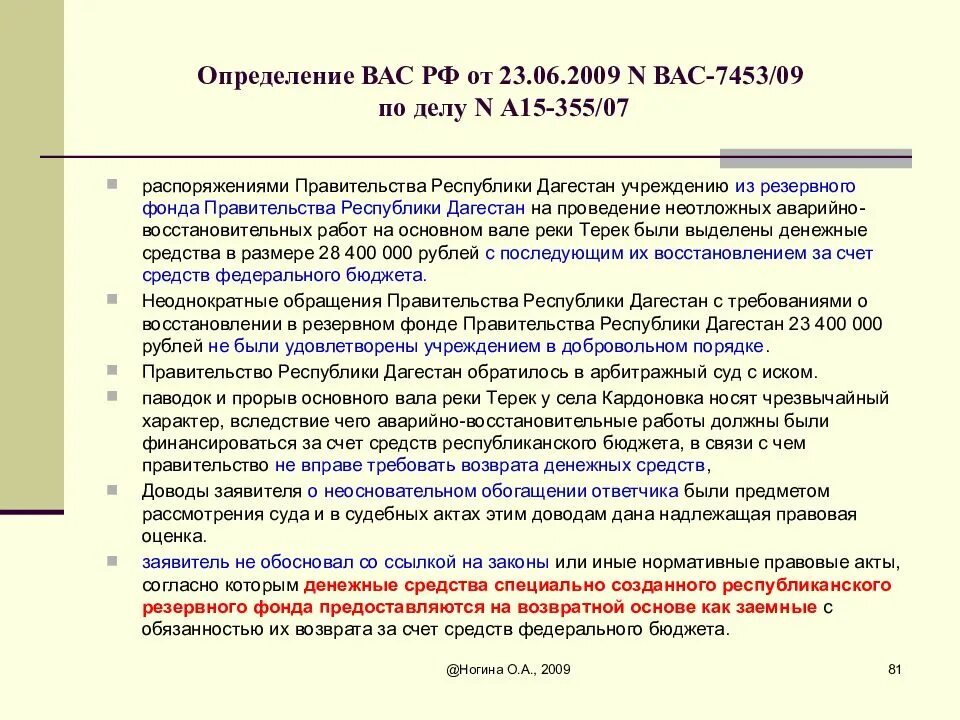 Определение ВАС РФ от 23.06.2009 N ВАС-7453/09 по делу N А15-355/07

распоряжениями Правительства Республики Дагестан учреждению из резервного фонда Правительства Республики Дагестан на проведение неотложных аварийно-восстановительных работ на основном вале реки Терек были выделены денежные средства в размере 28 400 000 рублей с последующим их восстановлением за счет средств федерального бюджета.

Неоднократные обращения Правительства Республики Дагестан с требованиями о восстановлении в резервном фонде Правительства Республики Дагестан 23 400 000 рублей не были удовлетворены учреждением в добровольном порядке.

Правительство Республики Дагестан обратилось в арбитражный суд с иском.

паводок и прорыв основного вала реки Терек у села Кардоновка носят чрезвычайный характер, вследствие чего аварийно-восстановительные работы должны были финансироваться за счет средств республиканского бюджета, в связи с чем правительство не вправе требовать возврата денежных средств,

Доводы заявителя о неосновательном обогащении ответчика были предметом рассмотрения суда и в судебных актах этим доводам дана надлежащая правовая оценка.

заявитель не обосновал со ссылкой на законы или иные нормативные правовые акты, согласно которым денежные средства специально созданного республиканского резервного фонда предоставляются на возвратной основе как заемные с обязанностью их возврата за счет средств федерального бюджета.

@Ногина О.А., 2009

81